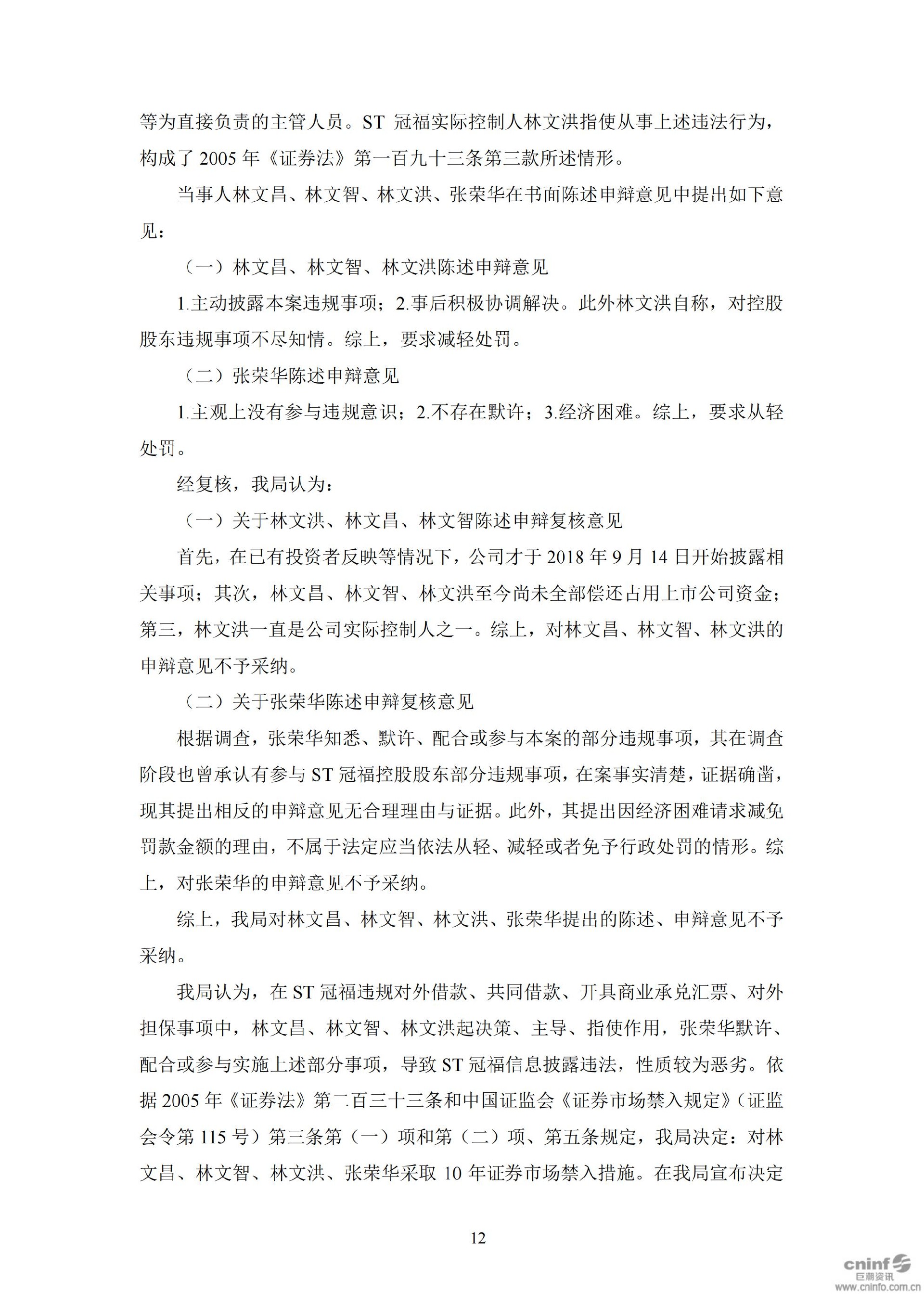 等为直接负责的主管人员。ST 冠福实际控制人林文洪指使从事上述违法行为，构成了 2005 年《证券法》第一百九十三条第三款所述情形。

当事人林文昌、林文智、林文洪、张荣华在书面陈述申辩意见中提出如下意见：

（一）林文昌、林文智、林文洪陈述申辩意见

1.主动披露本案违规事项；2.事后积极协调解决。此外林文洪自称，对控股股东违规事项不尽知情。综上，要求减轻处罚。

（二）张荣华陈述申辩意见

1.主观上没有参与违规意识；2.不存在默许；3.经济困难。综上，要求从轻处罚。

经复核，我局认为：

（一）关于林文洪、林文昌、林文智陈述申辩复核意见

首先，在已有投资者反映等情况下，公司才于 2018 年 9 月 14 日开始披露相关事项；其次，林文昌、林文智、林文洪至今尚未全部偿还占用上市公司资金；第三，林文洪一直是公司实际控制人之一。综上，对林文昌、林文智、林文洪的申辩意见不予采纳。

（二）关于张荣华陈述申辩复核意见

根据调查，张荣华知悉、默许、配合或参与本案的部分违规事项，其在调查阶段也曾承认有参与 ST 冠福控股股东部分违规事项，在案事实清楚，证据确凿，现其提出相反的申辩意见无合理理由与证据。此外，其提出因经济困难请求减免罚款金额的理由，不属于法定应当依法从轻、减轻或者免予行政处罚的情形。综上，对张荣华的申辩意见不予采纳。

综上，我局对林文昌、林文智、林文洪、张荣华提出的陈述、申辩意见不予采纳。

我局认为，在 ST 冠福违规对外借款、共同借款、开具商业承兑汇票、对外担保事项中，林文昌、林文智、林文洪起决策、主导、指使作用，张荣华默许、配合或参与实施上述部分事项，导致 ST 冠福信息披露违法，性质较为恶劣。依据 2005 年《证券法》第二百三十三条和中国证监会《证券市场禁入规定》（证监会令第 115 号）第三条第（一）项和第（二）项、第五条规定，我局决定：对林文昌、林文智、林文洪、张荣华采取 10 年证券市场禁入措施。在我局宣布决定

12

cninf 巨潮资讯 www.cninfo.com.cn